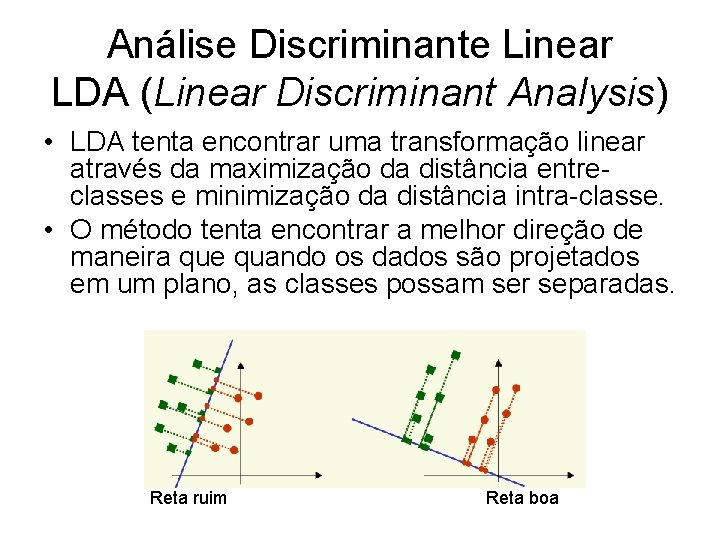 Análise Discriminante Linear
LDA (Linear Discriminant Analysis)

• LDA tenta encontrar uma transformação linear através da maximização da distância entre-classes e minimização da distância intra-classe.
• O método tenta encontrar a melhor direção de maneira que quando os dados são projetados em um plano, as classes possam ser separadas.

Reta ruim

Reta boa